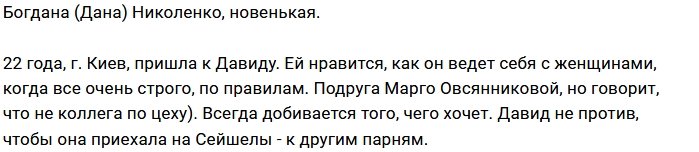 Богдана (Дана) Николенко, новенькая.

22 года, г. Киев, пришла к Давиду. Ей нравится, как он ведет себя с женщинами, когда все очень строго, по правилам. Подруга Марго Овсянниковой, но говорит, что не коллега по цеху). Всегда добивается того, чего хочет. Давид не против, чтобы она приехала на Сейшелы - к другим парням.